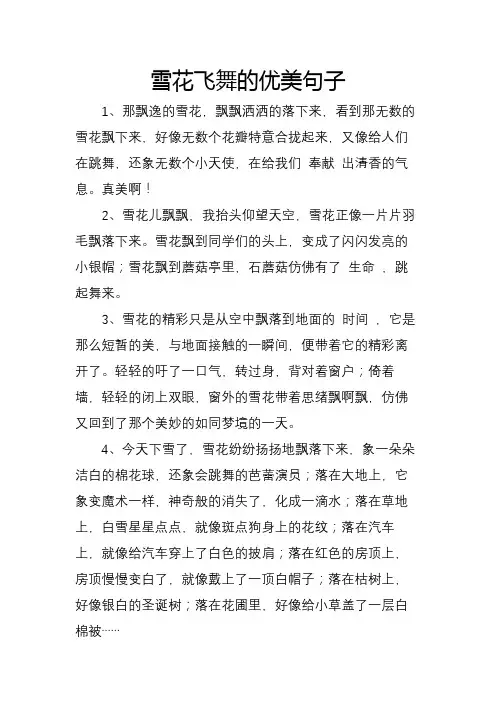 雪花飞舞的优美句子

1、那飘逸的雪花，飘飘洒洒的落下来，看到那无数的雪花飘下来，好像无数个花瓣特意合拢起来，又像给人们在跳舞，还象无数个小天使，在给我们 奉献 出清香的气息。真美啊！

2、雪花儿飘飘，我抬头仰望天空，雪花正像一片片羽毛飘落下来。雪花飘到同学们的头上，变成了闪闪发亮的小银帽；雪花飘到蘑菇亭里，石蘑菇仿佛有了 生命 ，跳起舞来。

3、雪花的精彩只是从空中飘落到地面的 时间 ，它是那么短暂的美，与地面接触的一瞬间，便带着它的精彩离开了。轻轻的吁了一口气，转过身，背对着窗户；倚着墙，轻轻的闭上双眼，窗外的雪花带着思绪飘啊飘，仿佛又回到了那个美妙的如同梦境的一天。

4、今天下雪了，雪花纷纷扬扬地飘落下来，象一朵朵洁白的棉花球，还象会跳舞的芭蕾演员；落在大地上，它象变魔术一样，神奇般的消失了，化成一滴水；落在草地上，白雪星星点点，就像斑点狗身上的花纹；落在汽车上，就像给汽车穿上了白色的披肩；落在红色的房顶上，房顶慢慢变白了，就像戴上了一顶白帽子；落在枯树上，好像银白的圣诞树；落在花圃里，好像给小草盖了一层白棉被……